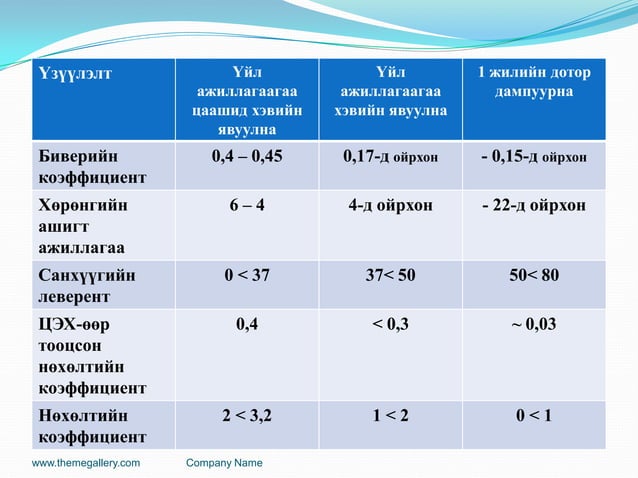 | Үзүүлэлт | Үйл ажиллагаагаа цаашид хэвийн явуулна | Үйл ажиллагаагаа хэвийн явуулна | 1 жилийн дотор дампуурна |
|---|---|---|---|
| Биверийн коэффициент | 0,4 – 0,45 | 0,17-д ойрхон | - 0,15-д ойрхон |
| Хөрөнгийн ашигт ажиллагаа | 6 – 4 | 4-д ойрхон | - 22-д ойрхон |
| Санхүүгийн леверент | 0 < 37 | 37< 50 | 50< 80 |
| ЦЭХ-өөр тооцсон нөхөлтийн коэффициент | 0,4 | < 0,3 | ~ 0,03 |
| Нөхөлтийн коэффициент | 2 < 3,2 | 1 < 2 | 0 < 1 |

www.themegallery.com Company Name